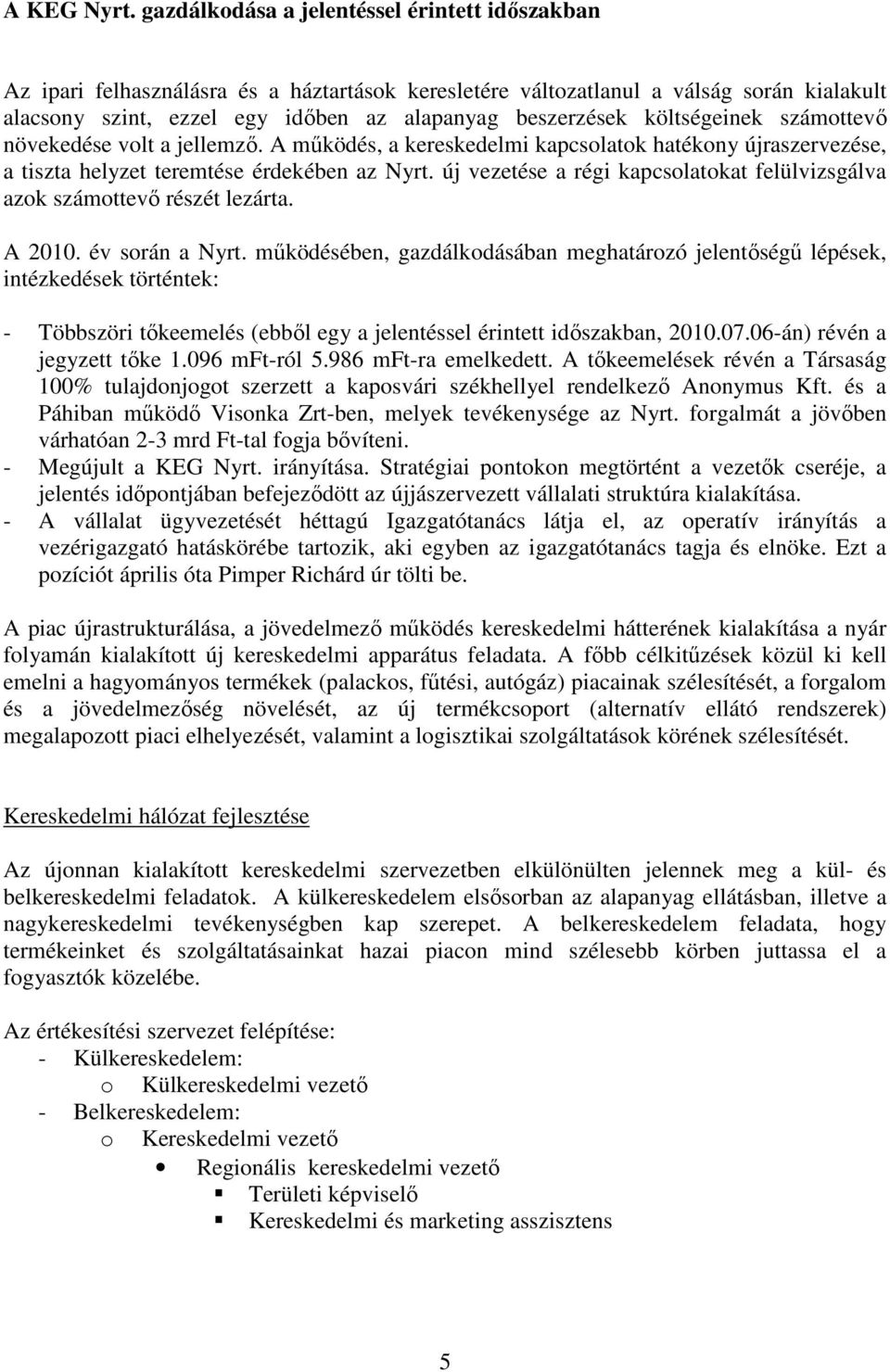 A KEG Nyrt. gazdálkodása a jelentéssel érintett időszakban

Az ipari felhasználásra és a háztartások keresletére változatlanul a válság során kialakult alacsony szint, ezzel egy időben az alapanyag beszerzések költségeinek számottevő növekedése volt a jellemző. A működés, a kereskedelmi kapcsolatok hatékony újraszervezése, a tiszta helyzet teremtése érdekében az Nyrt. új vezetése a régi kapcsolatokat felülvizsgálva azok számottevő részét lezárta.

A 2010. év során a Nyrt. működésében, gazdálkodásában meghatározó jelentőségű lépések, intézkedések történtek:

- Többszöri tőkeemelés (ebből egy a jelentéssel érintett időszakban, 2010.07.06-án) révén a jegyzett tőke 1.096 mFt-ról 5.986 mFt-ra emelkedett. A tőkeemelések révén a Társaság 100% tulajdonjogot szerzett a kaposvári székhellyel rendelkező Anonymus Kft. és a Páhiban működő Visonka Zrt-ben, melyek tevékenysége az Nyrt. forgalmát a jövőben várhatóan 2-3 mrd Ft-tal fogja bővíteni.
- Megújult a KEG Nyrt. irányítása. Stratégiai pontokon megtörtént a vezetők cseréje, a jelentés időpontjában befejeződött az újjászervezett vállalati struktúra kialakítása.
- A vállalat ügyvezetését héttagú Igazgatótanács látja el, az operatív irányítás a vezérigazgató hatáskörébe tartozik, aki egyben az igazgatótanács tagja és elnöke. Ezt a pozíciót április óta Pimper Richárd úr tölti be.

A piac újrastrukturálása, a jövedelmező működés kereskedelmi hátterének kialakítása a nyár folyamán kialakított új kereskedelmi apparátus feladata. A főbb célkitűzések közül ki kell emelni a hagyományos termékek (palackos, fűtési, autógáz) piacainak szélesítését, a forgalom és a jövedelmezőség növelését, az új termékcsoport (alternatív ellátó rendszerek) megalapozott piaci elhelyezését, valamint a logisztikai szolgáltatások körének szélesítését.

Kereskedelmi hálózat fejlesztése

Az újonnan kialakított kereskedelmi szervezetben elkülönülten jelennek meg a kül- és belkereskedelmi feladatok. A külkereskedelem elsősorban az alapanyag ellátásban, illetve a nagykereskedelmi tevékenységben kap szerepet. A belkereskedelem feladata, hogy termékeinket és szolgáltatásainkat hazai piacon mind szélesebb körben juttassa el a fogyasztók közelébe.

Az értékesítési szervezet felépítése:
- Külkereskedelem:
o Külkereskedelmi vezető
- Belkereskedelem:
o Kereskedelmi vezető
• Regionális kereskedelmi vezető
▪ Területi képviselő
▪ Kereskedelmi és marketing asszisztens

5